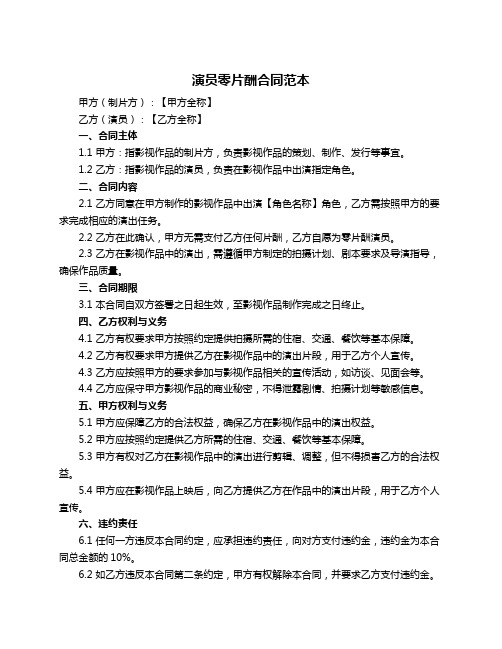 演员零片酬合同范本

甲方（制片方）：【甲方全称】

乙方（演员）：【乙方全称】

一、合同主体

1.1 甲方：指影视作品的制片方，负责影视作品的策划、制作、发行等事宜。

1.2 乙方：指影视作品的演员，负责在影视作品中出演指定角色。

二、合同内容

2.1 乙方同意在甲方制作的影视作品中出演【角色名称】角色，乙方需按照甲方的要求完成相应的演出任务。

2.2 乙方在此确认，甲方无需支付乙方任何片酬，乙方自愿为零片酬演员。

2.3 乙方在影视作品中的演出，需遵循甲方制定的拍摄计划、剧本要求及导演指导，确保作品质量。

三、合同期限

3.1 本合同自双方签署之日起生效，至影视作品制作完成之日终止。

四、乙方权利与义务

4.1 乙方有权要求甲方按照约定提供拍摄所需的住宿、交通、餐饮等基本保障。

4.2 乙方有权要求甲方提供乙方在影视作品中的演出片段，用于乙方个人宣传。

4.3 乙方应按照甲方的要求参加与影视作品相关的宣传活动，如访谈、见面会等。

4.4 乙方应保守甲方影视作品的商业秘密，不得泄露剧情、拍摄计划等敏感信息。

五、甲方权利与义务

5.1 甲方应保障乙方的合法权益，确保乙方在影视作品中的演出权益。

5.2 甲方应按照约定提供乙方所需的住宿、交通、餐饮等基本保障。

5.3 甲方有权对乙方在影视作品中的演出进行剪辑、调整，但不得损害乙方的合法权益。

5.4 甲方应在影视作品上映后，向乙方提供乙方在作品中的演出片段，用于乙方个人宣传。

六、违约责任

6.1 任何一方违反本合同约定，应承担违约责任，向对方支付违约金，违约金为本合同总金额的 10%。

6.2 如乙方违反本合同第二条约定，甲方有权解除本合同，并要求乙方支付违约金。